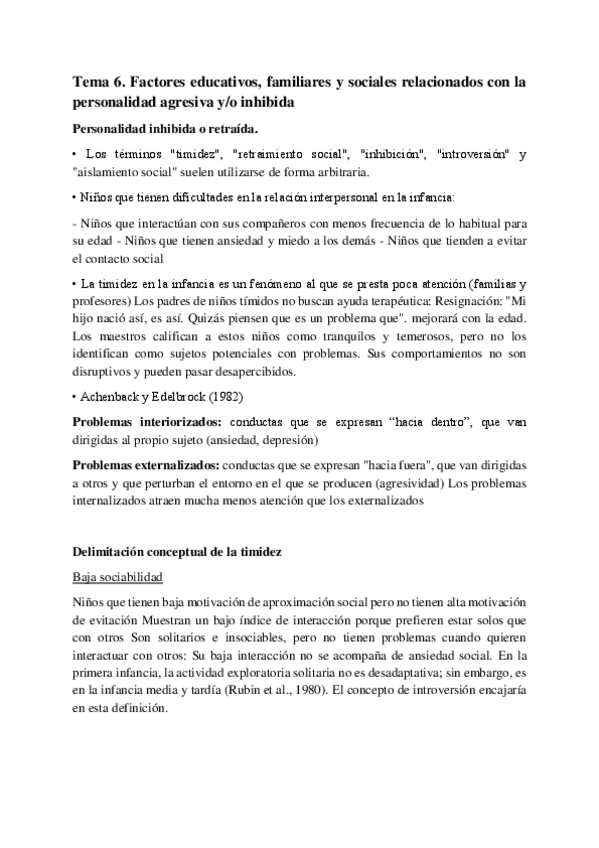 Tema 6. Factores educativos, familiares y sociales relacionados con la personalidad agresiva y/o inhibida

Personalidad inhibida o retraída.

• Los términos "timidez", "retraimiento social", "inhibición", "introversión" y "aislamiento social" suelen utilizarse de forma arbitraria.

• Niños que tienen dificultades en la relación interpersonal en la infancia:

- Niños que interactúan con sus compañeros con menos frecuencia de lo habitual para su edad - Niños que tienen ansiedad y miedo a los demás - Niños que tienden a evitar el contacto social

• La timidez en la infancia es un fenómeno al que se presta poca atención (familias y profesores) Los padres de niños tímidos no buscan ayuda terapéutica: Resignación: "Mi hijo nació así, es así. Quizás piensen que es un problema que". mejorará con la edad. Los maestros califican a estos niños como tranquilos y temerosos, pero no los identifican como sujetos potenciales con problemas. Sus comportamientos no son disruptivos y pueden pasar desapercibidos.

• Achenback y Edelbrock (1982)

Problemas interiorizados: conductas que se expresan "hacia dentro", que van dirigidas al propio sujeto (ansiedad, depresión)

Problemas externalizados: conductas que se expresan "hacia fuera", que van dirigidas a otros y que perturban el entorno en el que se producen (agresividad) Los problemas internalizados atraen mucha menos atención que los externalizados

Delimitación conceptual de la timidez

Baja sociabilidad

Niños que tienen baja motivación de aproximación social pero no tienen alta motivación de evitación Muestran un bajo índice de interacción porque prefieren estar solos que con otros Son solitarios e insociables, pero no tienen problemas cuando quieren interactuar con otros: Su baja interacción no se acompaña de ansiedad social. En la primera infancia, la actividad exploratoria solitaria no es desadaptativa; sin embargo, es en la infancia media y tardía (Rubin et al., 1980). El concepto de introversión encajaría en esta definición.